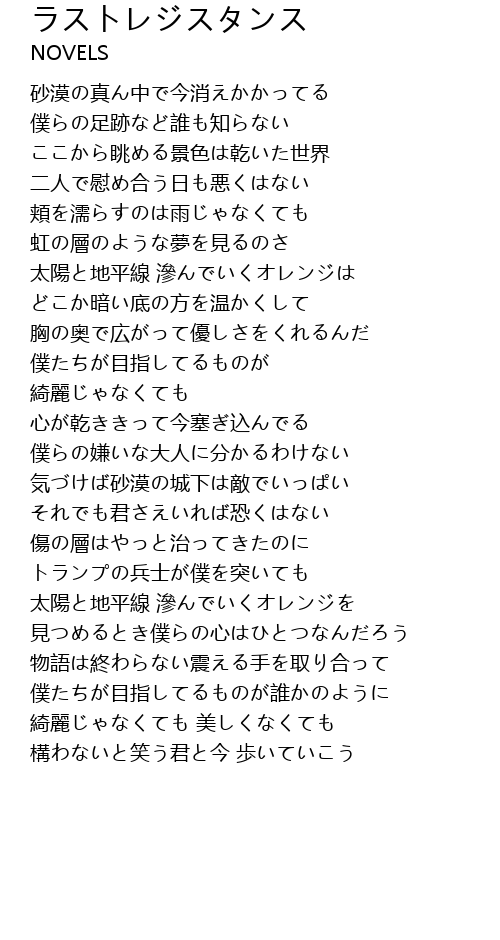 ラストレジスタンス
NOVELS

砂漠の真ん中で今消えかかってる
僕らの足跡など誰も知らない
ここから眺める景色は乾いた世界
二人で慰め合う日も悪くはない
頬を濡らすのは雨じゃなくても
虹の層のような夢を見るのさ
太陽と地平線 滲んでいくオレンジは
どこか暗い底の方を温かくして
胸の奥で広がって優しさをくれるんだ
僕たちが目指してるものが
綺麗じゃなくても
心が乾ききって今塞ぎ込んでる
僕らの嫌いな大人に分かるわけない
気づけば砂漠の城下は敵でいっぱい
それでも君さえいれば恐くはない
傷の層はやっと治ってきたのに
トランプの兵士が僕を突いても
太陽と地平線 滲んでいくオレンジを
見つめるとき僕らの心はひとつなんだろう
物語は終わらない震える手を取り合って
僕たちが目指してるものが誰かのように
綺麗じゃなくても 美しくなくても
構わないと笑う君と今 歩いていこう